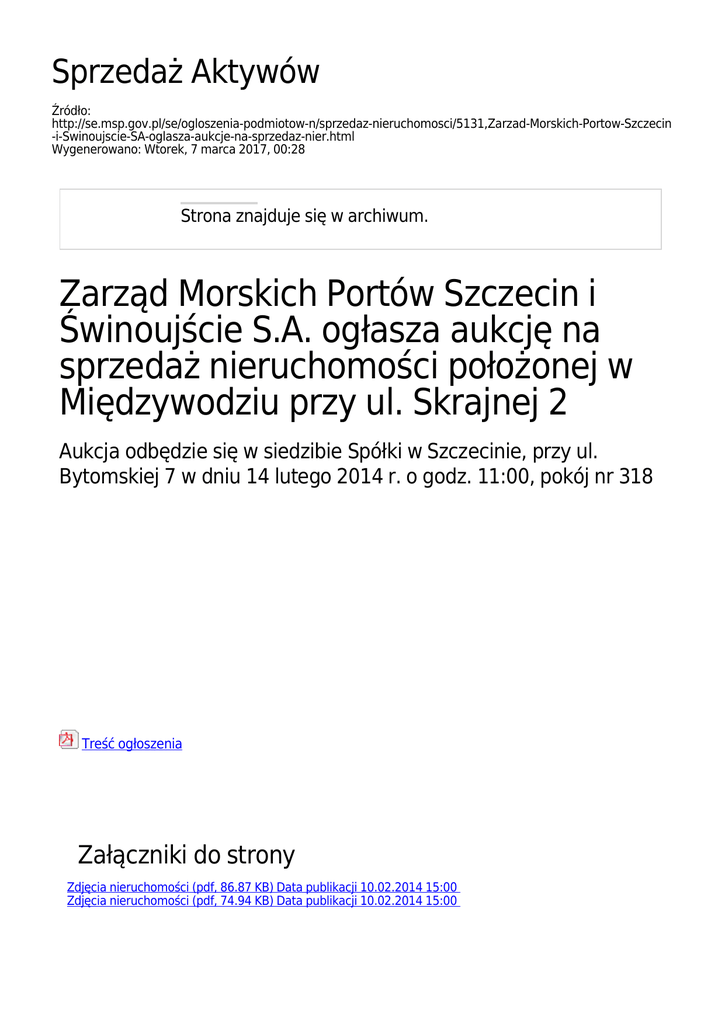 Sprzedaż Aktywów

Źródło:
http://se.msp.gov.pl/se/ogloszenia-podmiotow-n/sprzedaz-nieruchomosci/5131,Zarzad-Morskich-Portow-Szczecin-i-Swinoujscie-SA-oglasza-aukcje-na-sprzedaz-nier.html
Wygenerowano: Wtorek, 7 marca 2017, 00:28

Strona znajduje się w archiwum.

Zarząd Morskich Portów Szczecin i Świnoujście S.A. ogłasza aukcję na sprzedaż nieruchomości położonej w Międzywodziu przy ul. Skrajnej 2

Aukcja odbędzie się w siedzibie Spółki w Szczecinie, przy ul. Bytomskiej 7 w dniu 14 lutego 2014 r. o godz. 11:00, pokój nr 318

Treść ogłoszenia

Załączniki do strony

Zdjęcia nieruchomości (pdf, 86.87 KB) Data publikacji 10.02.2014 15:00
Zdjęcia nieruchomości (pdf, 74.94 KB) Data publikacji 10.02.2014 15:00